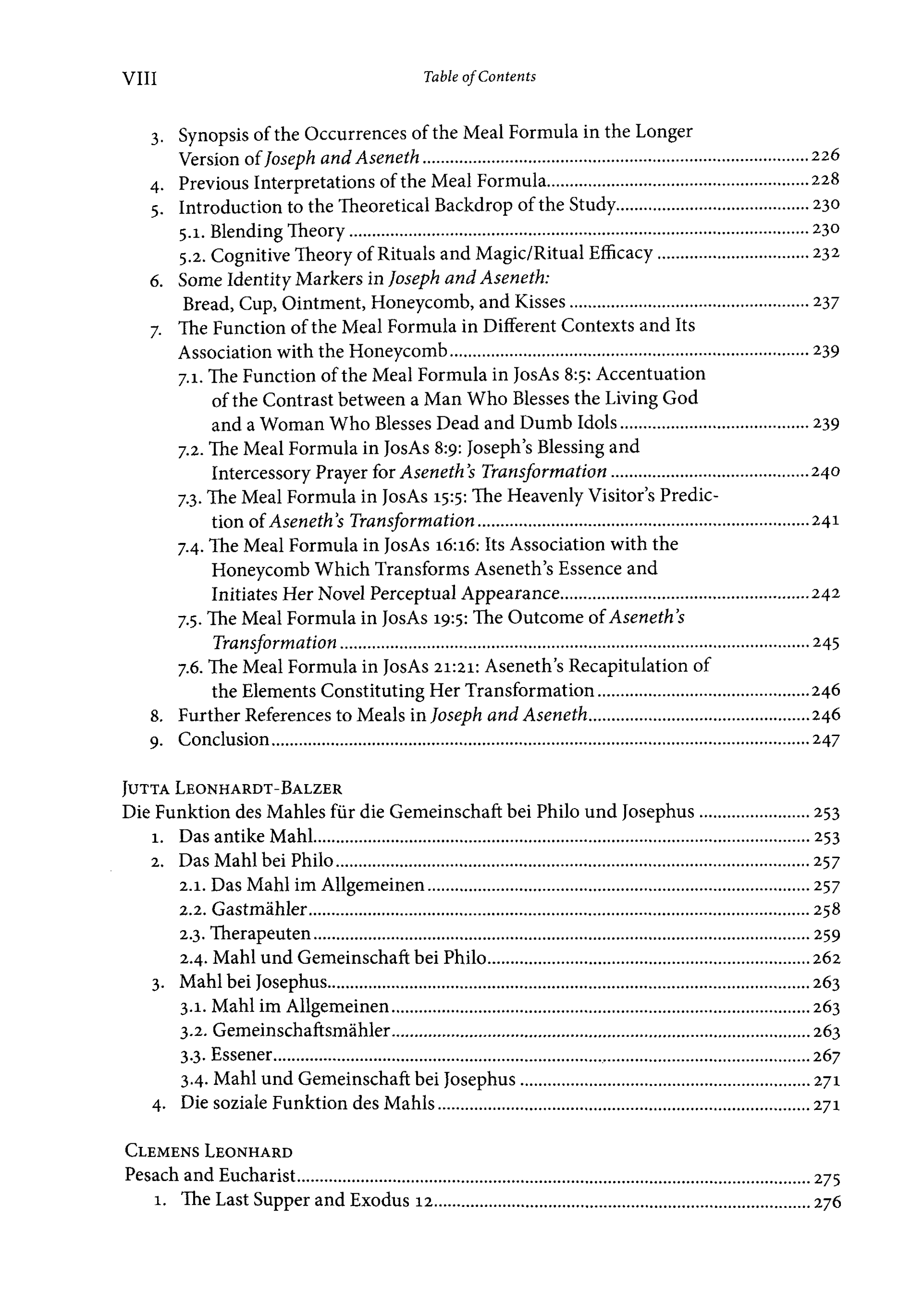 VIII Table of Contents

3. Synopsis of the Occurrences of the Meal Formula in the Longer Version of Joseph and Aseneth 226
4. Previous Interpretations of the Meal Formula 228
5. Introduction to the Theoretical Backdrop of the Study 230
5.1. Blending Theory 230
5.2. Cognitive Theory of Rituals and Magic/Ritual Efficacy 232
6. Some Identity Markers in Joseph and Aseneth: Bread, Cup, Ointment, Honeycomb, and Kisses 237
7. The Function of the Meal Formula in Different Contexts and Its Association with the Honeycomb 239
7.1. The Function of the Meal Formula in JosAs 8:5: Accentuation of the Contrast between a Man Who Blesses the Living God and a Woman Who Blesses Dead and Dumb Idols 239
7.2. The Meal Formula in JosAs 8:9: Joseph's Blessing and Intercessory Prayer for Aseneth's Transformation 240
7.3. The Meal Formula in JosAs 15:5: The Heavenly Visitor's Prediction of Aseneth's Transformation 241
7.4. The Meal Formula in JosAs 16:16: Its Association with the Honeycomb Which Transforms Aseneth's Essence and Initiates Her Novel Perceptual Appearance 242
7.5. The Meal Formula in JosAs 19:5: The Outcome of Aseneth's Transformation 245
7.6. The Meal Formula in JosAs 21:21: Aseneth's Recapitulation of the Elements Constituting Her Transformation 246
8. Further References to Meals in Joseph and Aseneth 246
9. Conclusion 247

Jutta Leonhardt-Balzer
Die Funktion des Mahles für die Gemeinschaft bei Philo und Josephus 253
1. Das antike Mahl 253
2. Das Mahl bei Philo 257
2.1. Das Mahl im Allgemeinen 257
2.2. Gastmähler 258
2.3. Therapeuten 259
2.4. Mahl und Gemeinschaft bei Philo 262
3. Mahl bei Josephus 263
3.1. Mahl im Allgemeinen 263
3.2. Gemeinschaftsmähler 263
3.3. Essener 267
3.4. Mahl und Gemeinschaft bei Josephus 271
4. Die soziale Funktion des Mahls 271

Clemens Leonhard
Pesach and Eucharist 275
1. The Last Supper and Exodus 12 276